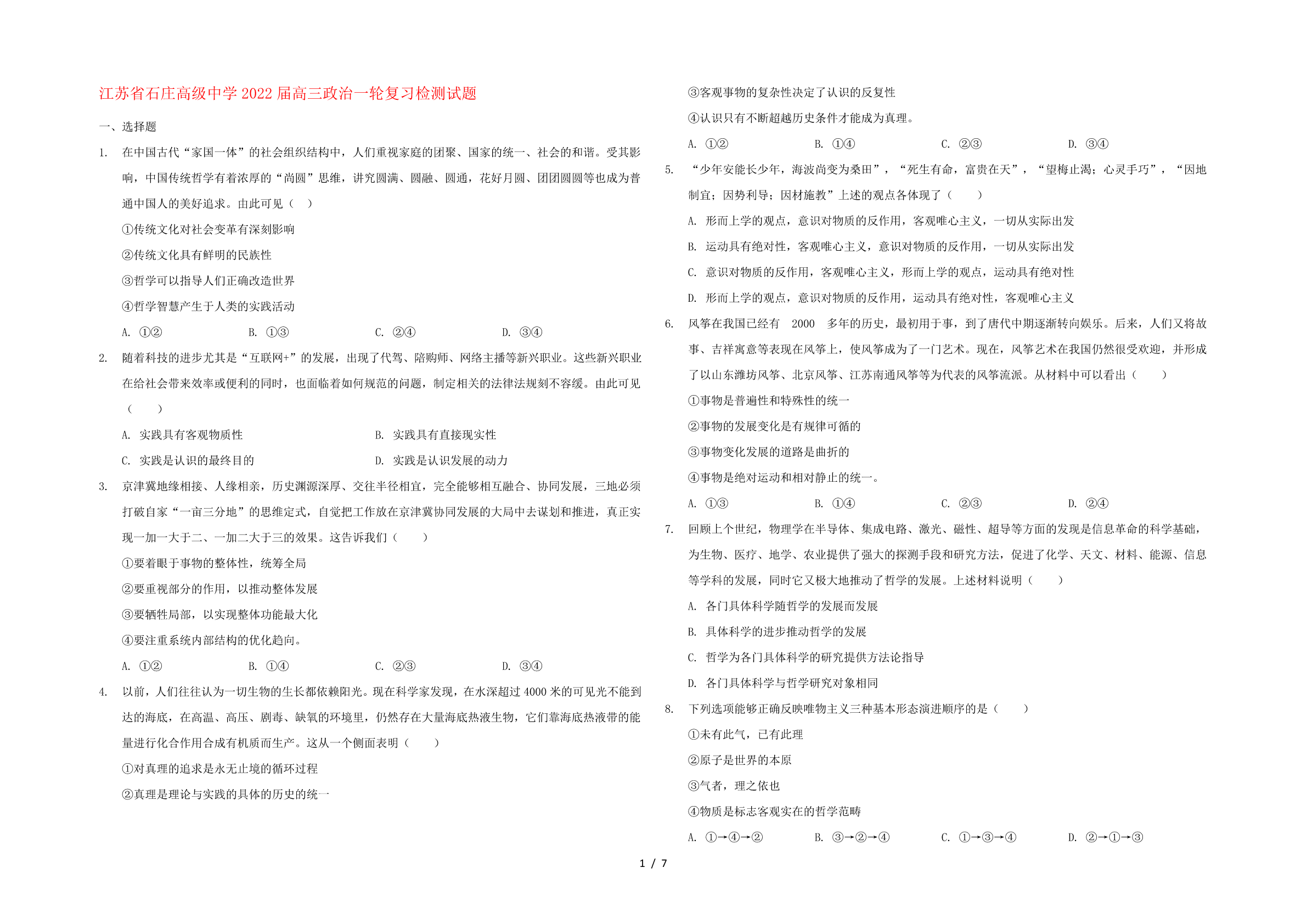 江苏省石庄高级中学2022届高三政治一轮复习检测试题

一、选择题

1. 在中国古代“家国一体”的社会组织结构中，人们重视家庭的团聚、国家的统一、社会的和谐。受其影响，中国传统哲学有着浓厚的“尚圆”思维，讲究圆满、圆融、圆通，花好月圆、团团圆圆等也成为普通中国人的美好追求。由此可见（ ）

①传统文化对社会变革有深刻影响

②传统文化具有鲜明的民族性

③哲学可以指导人们正确改造世界

④哲学智慧产生于人类的实践活动

A. ①② B. ①③ C. ②④ D. ③④

2. 随着科技的进步尤其是“互联网+”的发展，出现了代驾、陪购师、网络主播等新兴职业。这些新兴职业在给社会带来效率或便利的同时，也面临着如何规范的问题，制定相关的法律法规刻不容缓。由此可见（ ）

A. 实践具有客观物质性 B. 实践具有直接现实性

C. 实践是认识的最终目的 D. 实践是认识发展的动力

3. 京津冀地缘相接、人缘相亲，历史渊源深厚、交往半径相宜，完全能够相互融合、协同发展，三地必须打破自家“一亩三分地”的思维定式，自觉把工作放在京津冀协同发展的大局中去谋划和推进，真正实现一加一大于二、一加二大于三的效果。这告诉我们（ ）

①要着眼于事物的整体性，统筹全局

②要重视部分的作用，以推动整体发展

③要牺牲局部，以实现整体功能最大化

④要注重系统内部结构的优化趋向。

A. ①② B. ①④ C. ②③ D. ③④

4. 以前，人们往往认为一切生物的生长都依赖阳光。现在科学家发现，在水深超过4000米的可见光不能到达的海底，在高温、高压、剧毒、缺氧的环境里，仍然存在大量海底热液生物，它们靠海底热液带的能量进行化合作用合成有机质而生产。这从一个侧面表明（ ）

①对真理的追求是永无止境的循环过程

②真理是理论与实践的具体的历史的统一

③客观事物的复杂性决定了认识的反复性

④认识只有不断超越历史条件才能成为真理。

A. ①② B. ①④ C. ②③ D. ③④

5. “少年安能长少年，海波尚变为桑田”，“死生有命，富贵在天”，“望梅止渴；心灵手巧”，“因地制宜；因势利导；因材施教”上述的观点各体现了（ ）

A. 形而上学的观点，意识对物质的反作用，客观唯心主义，一切从实际出发

B. 运动具有绝对性，客观唯心主义，意识对物质的反作用，一切从实际出发

C. 意识对物质的反作用，客观唯心主义，形而上学的观点，运动具有绝对性

D. 形而上学的观点，意识对物质的反作用，运动具有绝对性，客观唯心主义

6. 风筝在我国已经有 2000 多年的历史，最初用于事，到了唐代中期逐渐转向娱乐。后来，人们又将故事、吉祥寓意等表现在风筝上，使风筝成为了一门艺术。现在，风筝艺术在我国仍然很受欢迎，并形成了以山东潍坊风筝、北京风筝、江苏南通风筝等为代表的风筝流派。从材料中可以看出（ ）

①事物是普遍性和特殊性的统一

②事物的发展变化是有规律可循的

③事物变化发展的道路是曲折的

④事物是绝对运动和相对静止的统一。

A. ①③ B. ①④ C. ②③ D. ②④

7. 回顾上个世纪，物理学在半导体、集成电路、激光、磁性、超导等方面的发现是信息革命的科学基础，为生物、医疗、地学、农业提供了强大的探测手段和研究方法，促进了化学、天文、材料、能源、信息等学科的发展，同时它又极大地推动了哲学的发展。上述材料说明（ ）

A. 各门具体科学随哲学的发展而发展

B. 具体科学的进步推动哲学的发展

C. 哲学为各门具体科学的研究提供方法论指导

D. 各门具体科学与哲学研究对象相同

8. 下列选项能够正确反映唯物主义三种基本形态演进顺序的是（ ）

①未有此气，已有此理

②原子是世界的本原

③气者，理之依也

④物质是标志客观实在的哲学范畴

A. ①→④→② B. ③→②→④ C. ①→③→④ D. ②→①→③

1 / 7